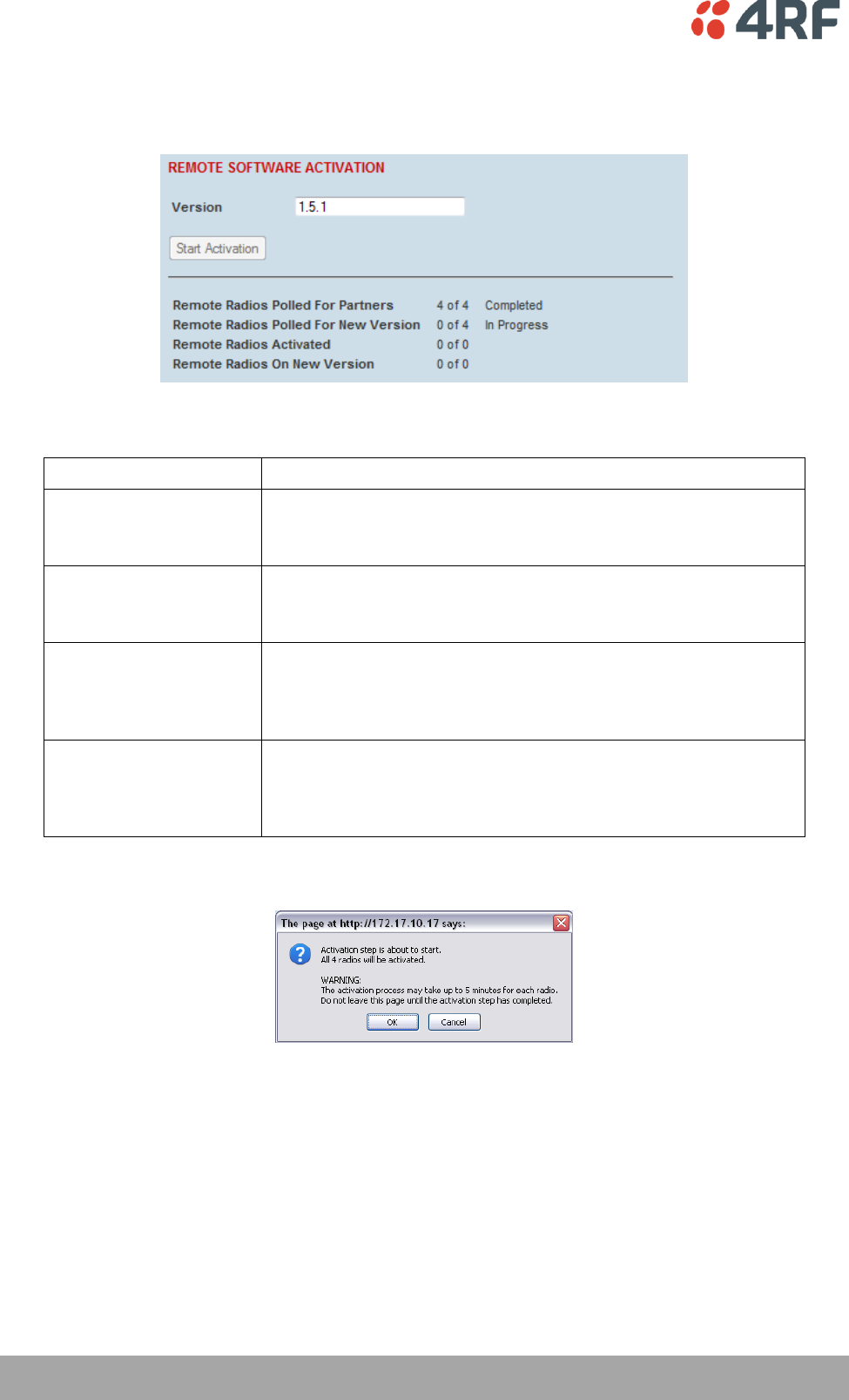 4RF

REMOTE SOFTWARE ACTIVATION

Version 1.5.1

Start Activation

Remote Radios Polled For Partners 4 of 4 Completed
Remote Radios Polled For New Version 0 of 4 In Progress
Remote Radios Activated 0 of 0
Remote Radios On New Version 0 of 0

The page at http://172.17.10.17 says:

Activation step is about to start.
All 4 radios will be activated.

WARNING:
The activation process may take up to 5 minutes for each radio.
Do not leave this page until the activation step has completed.

OK Cancel